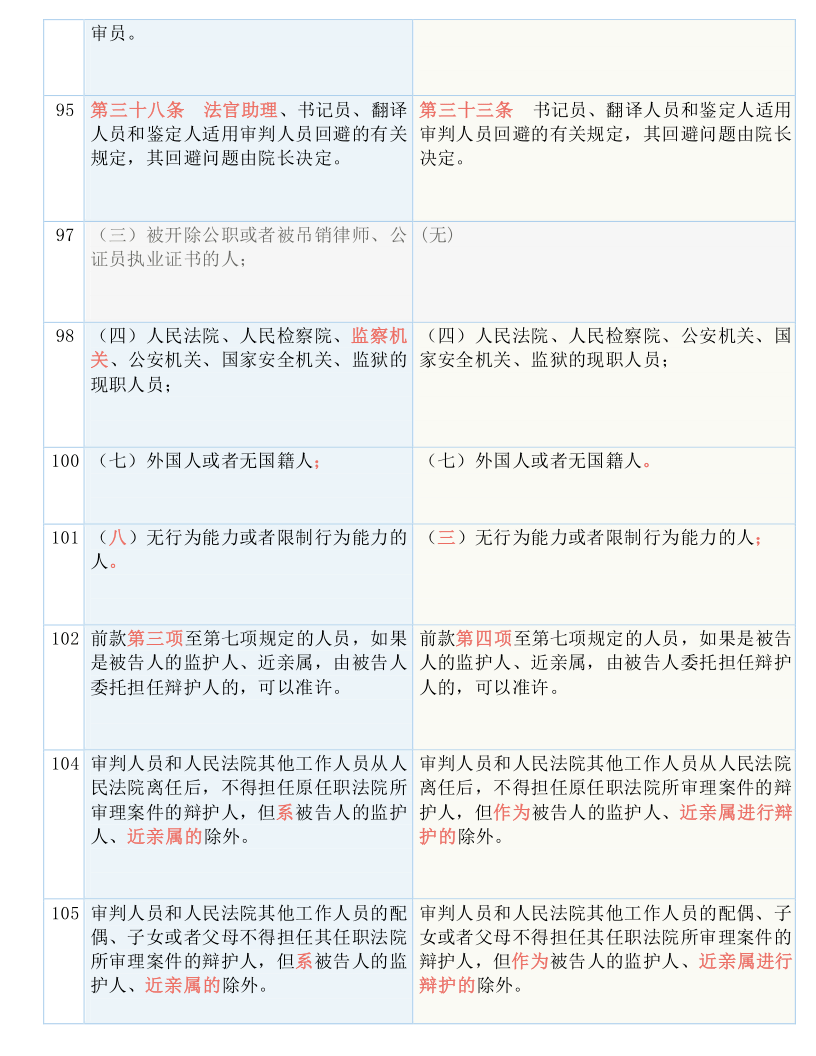 |  | 审员。 |  |
|---|---|---|
| 95 | 第三十八条　法官助理、书记员、翻译人员和鉴定人适用审判人员回避的有关规定，其回避问题由院长决定。 | 第三十三条　书记员、翻译人员和鉴定人适用审判人员回避的有关规定，其回避问题由院长决定。 |
| 97 | （三）被开除公职或者被吊销律师、公证员执业证书的人； | (无) |
| 98 | （四）人民法院、人民检察院、监察机关、公安机关、国家安全机关、监狱的现职人员； | （四）人民法院、人民检察院、公安机关、国家安全机关、监狱的现职人员； |
| 100 | （七）外国人或者无国籍人； | （七）外国人或者无国籍人。 |
| 101 | （八）无行为能力或者限制行为能力的人。 | （三）无行为能力或者限制行为能力的人； |
| 102 | 前款第三项至第七项规定的人员，如果是被告人的监护人、近亲属，由被告人委托担任辩护人的，可以准许。 | 前款第四项至第七项规定的人员，如果是被告人的监护人、近亲属，由被告人委托担任辩护人的，可以准许。 |
| 104 | 审判人员和人民法院其他工作人员从人民法院离任后，不得担任原任职法院所审理案件的辩护人，但系被告人的监护人、近亲属的除外。 | 审判人员和人民法院其他工作人员从人民法院离任后，不得担任原任职法院所审理案件的辩护人，但作为被告人的监护人、近亲属进行辩护的除外。 |
| 105 | 审判人员和人民法院其他工作人员的配偶、子女或者父母不得担任其任职法院所审理案件的辩护人，但系被告人的监护人、近亲属的除外。 | 审判人员和人民法院其他工作人员的配偶、子女或者父母不得担任其任职法院所审理案件的辩护人，但作为被告人的监护人、近亲属进行辩护的除外。 |